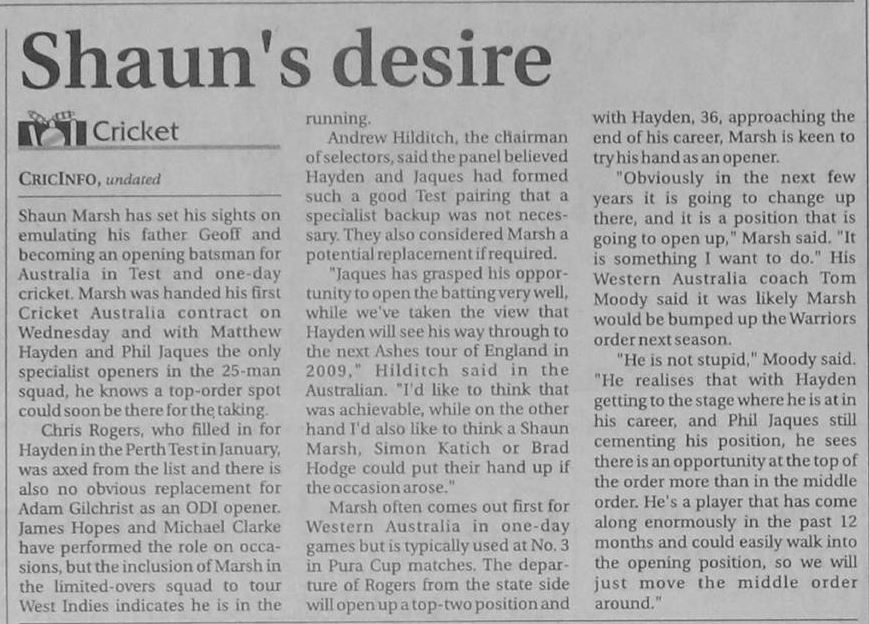 Shaun's desire

Cricket

CRICINFO, undated

Shaun Marsh has set his sights on emulating his father Geoff and becoming an opening batsman for Australia in Test and one-day cricket. Marsh was handed his first Cricket Australia contract on Wednesday and with Matthew Hayden and Phil Jaques the only specialist openers in the 25-man squad, he knows a top-order spot could soon be there for the taking.

Chris Rogers, who filled in for Hayden in the Perth Test in January, was axed from the list and there is also no obvious replacement for Adam Gilchrist as an ODI opener. James Hopes and Michael Clarke have performed the role on occasions, but the inclusion of Marsh in the limited-overs squad to tour West Indies indicates he is in the running.

Andrew Hilditch, the chairman of selectors, said the panel believed Hayden and Jaques had formed such a good Test pairing that a specialist backup was not necessary. They also considered Marsh a potential replacement if required.

"Jaques has grasped his opportunity to open the batting very well, while we've taken the view that Hayden will see his way through to the next Ashes tour of England in 2009," Hilditch said in the Australian. "I'd like to think that was achievable, while on the other hand I'd also like to think a Shaun Marsh, Simon Katich or Brad Hodge could put their hand up if the occasion arose."

Marsh often comes out first for Western Australia in one-day games but is typically used at No. 3 in Pura Cup matches. The departure of Rogers from the state side will open up a top-two position and with Hayden, 36, approaching the end of his career, Marsh is keen to try his hand as an opener.

"Obviously in the next few years it is going to change up there, and it is a position that is going to open up," Marsh said. "It is something I want to do." His Western Australia coach Tom Moody said it was likely Marsh would be bumped up the Warriors order next season.

"He is not stupid," Moody said. "He realises that with Hayden getting to the stage where he is at in his career, and Phil Jaques still cementing his position, he sees there is an opportunity at the top of the order more than in the middle order. He's a player that has come along enormously in the past 12 months and could easily walk into the opening position, so we will just move the middle order around."